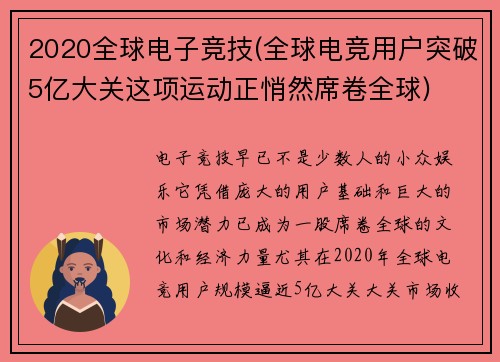 2020全球电子竞技(全球电竞用户突破5亿大关这项运动正悄然席卷全球)

电子竞技早已不是少数人的小众娱乐它凭借庞大的用户基础和巨大的市场潜力已成为一股席卷全球的文化和经济力量尤其在2020年全球电竞用户规模逼近5亿大关大关市场收